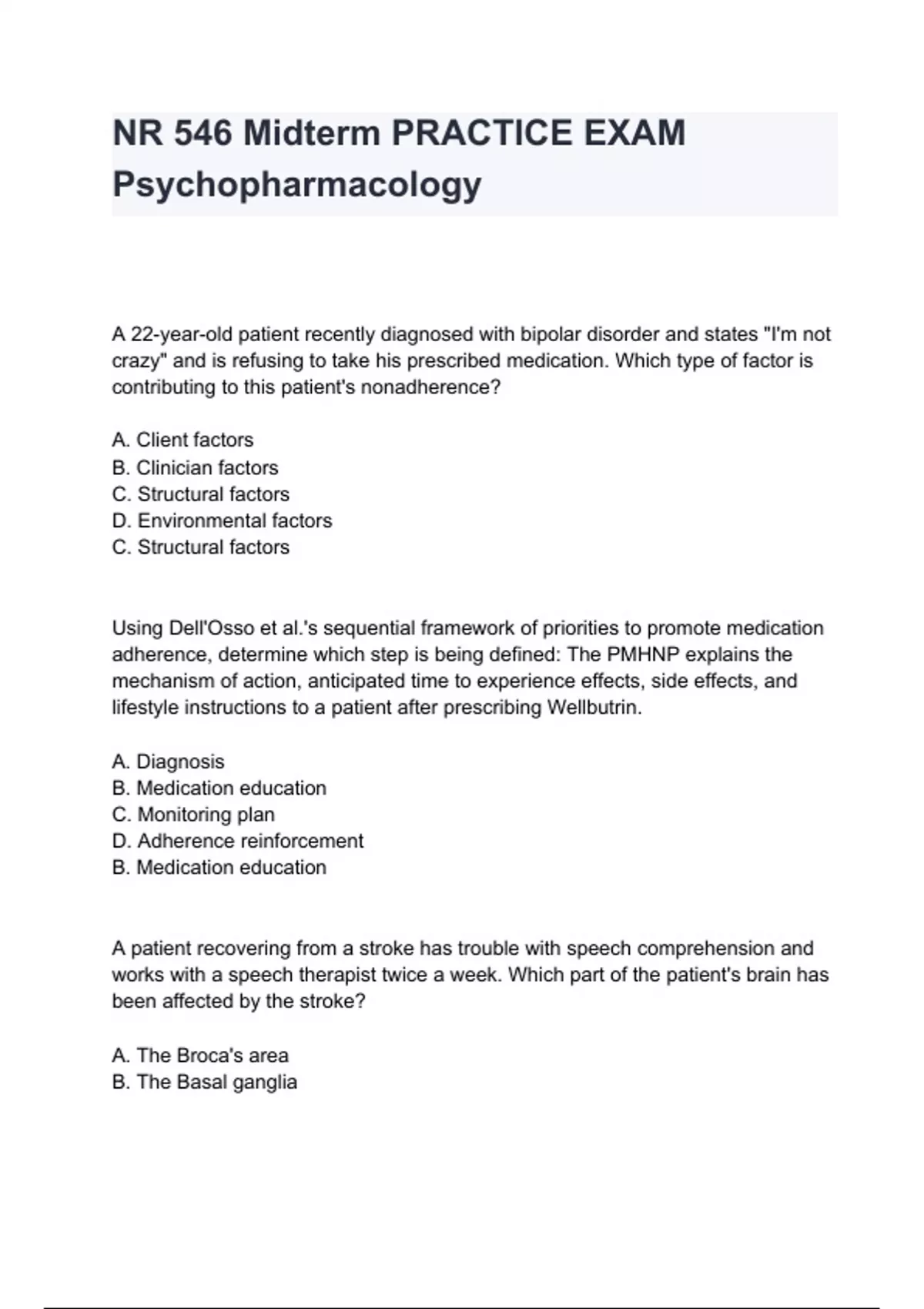 NR 546 Midterm PRACTICE EXAM Psychopharmacology

A 22-year-old patient recently diagnosed with bipolar disorder and states "I'm not crazy" and is refusing to take his prescribed medication. Which type of factor is contributing to this patient's nonadherence?

A. Client factors
B. Clinician factors
C. Structural factors
D. Environmental factors
C. Structural factors

Using Dell'Osso et al.'s sequential framework of priorities to promote medication adherence, determine which step is being defined: The PMHNP explains the mechanism of action, anticipated time to experience effects, side effects, and lifestyle instructions to a patient after prescribing Wellbutrin.

A. Diagnosis
B. Medication education
C. Monitoring plan
D. Adherence reinforcement
B. Medication education

A patient recovering from a stroke has trouble with speech comprehension and works with a speech therapist twice a week. Which part of the patient's brain has been affected by the stroke?

A. The Broca's area
B. The Basal ganglia